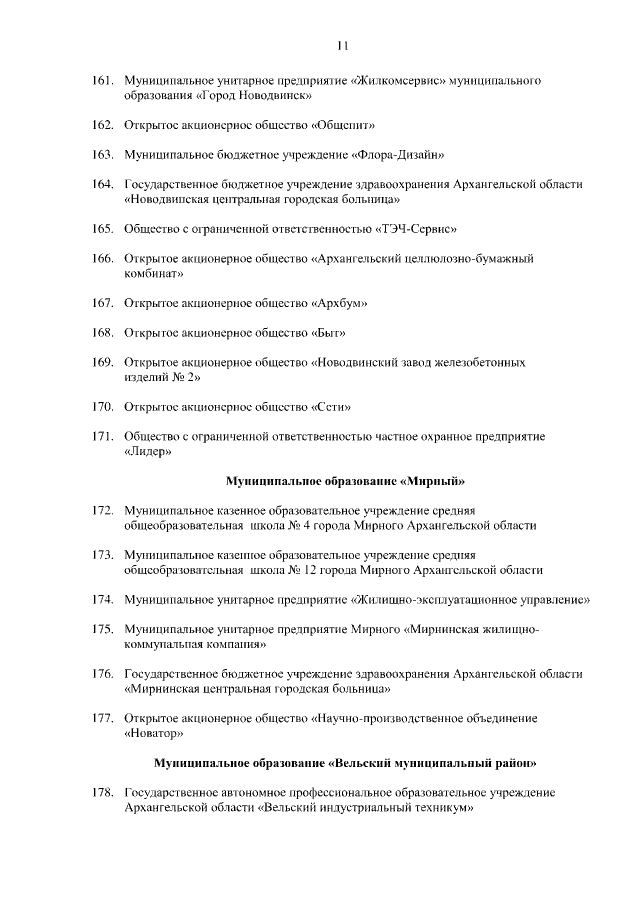 11

161. Муниципальное унитарное предприятие «Жилкомсервис» муниципального образования «Город Новодвинск»

162. Открытое акционерное общество «Общепит»

163. Муниципальное бюджетное учреждение «Флора-Дизайн»

164. Государственное бюджетное учреждение здравоохранения Архангельской области «Новодвинская центральная городская больница»

165. Общество с ограниченной ответственностью «ТЭЧ-Сервис»

166. Открытое акционерное общество «Архангельский целлюлозно-бумажный комбинат»

167. Открытое акционерное общество «Архбум»

168. Открытое акционерное общество «Быт»

169. Открытое акционерное общество «Новодвинский завод железобетонных изделий № 2»

170. Открытое акционерное общество «Сети»

171. Общество с ограниченной ответственностью частное охранное предприятие «Лидер»

Муниципальное образование «Мирный»

172. Муниципальное казенное образовательное учреждение средняя общеобразовательная школа № 4 города Мирного Архангельской области

173. Муниципальное казенное образовательное учреждение средняя общеобразовательная школа № 12 города Мирного Архангельской области

174. Муниципальное унитарное предприятие «Жилищно-эксплуатационное управление»

175. Муниципальное унитарное предприятие Мирного «Мирнинская жилищно-коммунальная компания»

176. Государственное бюджетное учреждение здравоохранения Архангельской области «Мирнинская центральная городская больница»

177. Открытое акционерное общество «Научно-производственное объединение «Новатор»

Муниципальное образование «Вельский муниципальный район»

178. Государственное автономное профессиональное образовательное учреждение Архангельской области «Вельский индустриальный техникум»